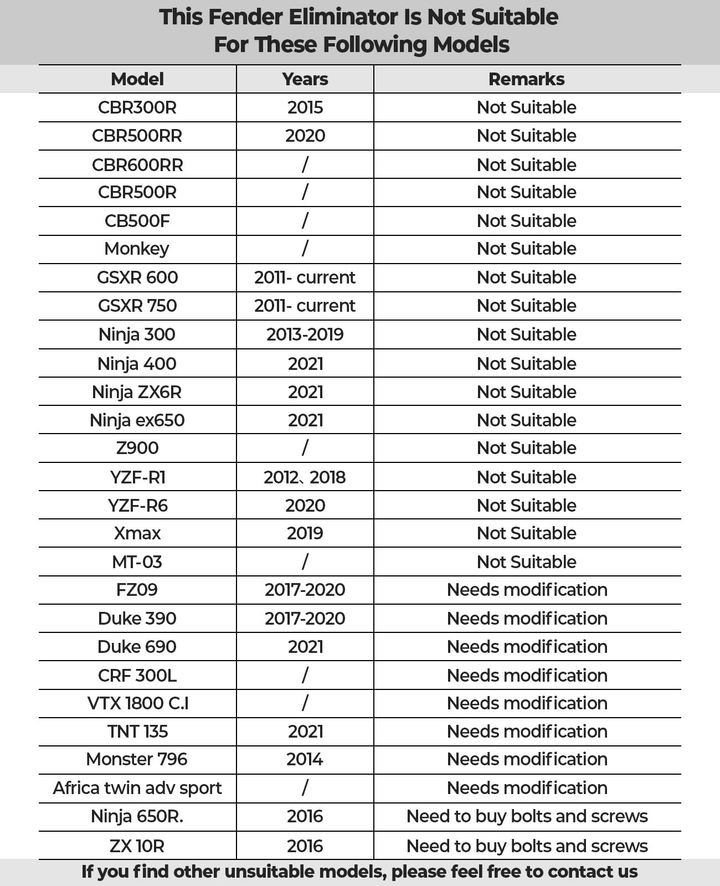 This Fender Eliminator Is Not Suitable For These Following Models

| Model | Years | Remarks |
|---|---|---|
| CBR300R | 2015 | Not Suitable |
| CBR500RR | 2020 | Not Suitable |
| CBR600RR | / | Not Suitable |
| CBR500R | / | Not Suitable |
| CB500F | / | Not Suitable |
| Monkey | / | Not Suitable |
| GSXR 600 | 2011- current | Not Suitable |
| GSXR 750 | 2011- current | Not Suitable |
| Ninja 300 | 2013-2019 | Not Suitable |
| Ninja 400 | 2021 | Not Suitable |
| Ninja ZX6R | 2021 | Not Suitable |
| Ninja ex650 | 2021 | Not Suitable |
| Z900 | / | Not Suitable |
| YZF-R1 | 2012、2018 | Not Suitable |
| YZF-R6 | 2020 | Not Suitable |
| Xmax | 2019 | Not Suitable |
| MT-03 | / | Not Suitable |
| FZ09 | 2017-2020 | Needs modification |
| Duke 390 | 2017-2020 | Needs modification |
| Duke 690 | 2021 | Needs modification |
| CRF 300L | / | Needs modification |
| VTX 1800 C.I | / | Needs modification |
| TNT 135 | 2021 | Needs modification |
| Monster 796 | 2014 | Needs modification |
| Africa twin adv sport | / | Needs modification |
| Ninja 650R. | 2016 | Need to buy bolts and screws |
| ZX 10R | 2016 | Need to buy bolts and screws |

If you find other unsuitable models, please feel free to contact us